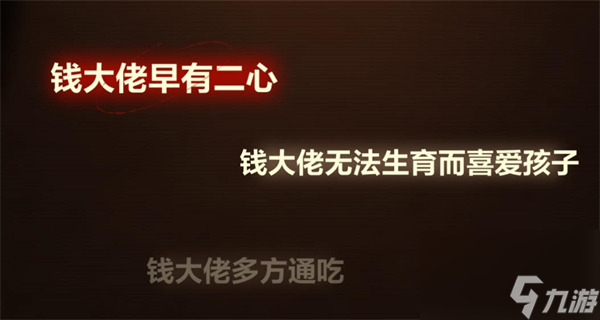 钱大佬早有二心

钱大佬无法生育而喜爱孩子

钱大佬多方通吃

九游